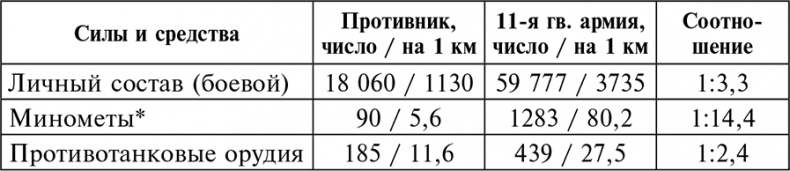 | Силы и средства | Противник, число / на 1 км | 11-я гв. армия, число / на 1 км | Соотношение |
|---|---|---|---|
| Личный состав (боевой) | 18 060 / 1130 | 59 777 / 3735 | 1:3,3 |
| Минометы* | 90 / 5,6 | 1283 / 80,2 | 1:14,4 |
| Противотанковые орудия | 185 / 11,6 | 439 / 27,5 | 1:2,4 |